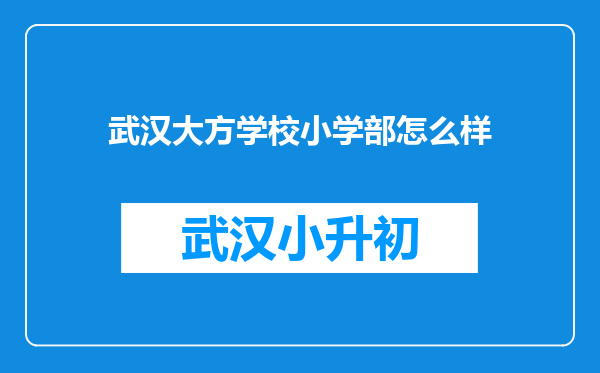 武汉大方学校小学部怎么样

武汉小升初